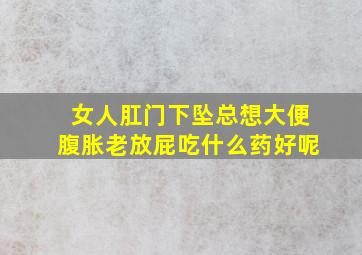 女人肛门下坠总想大便
腹胀老放屁吃什么药好呢